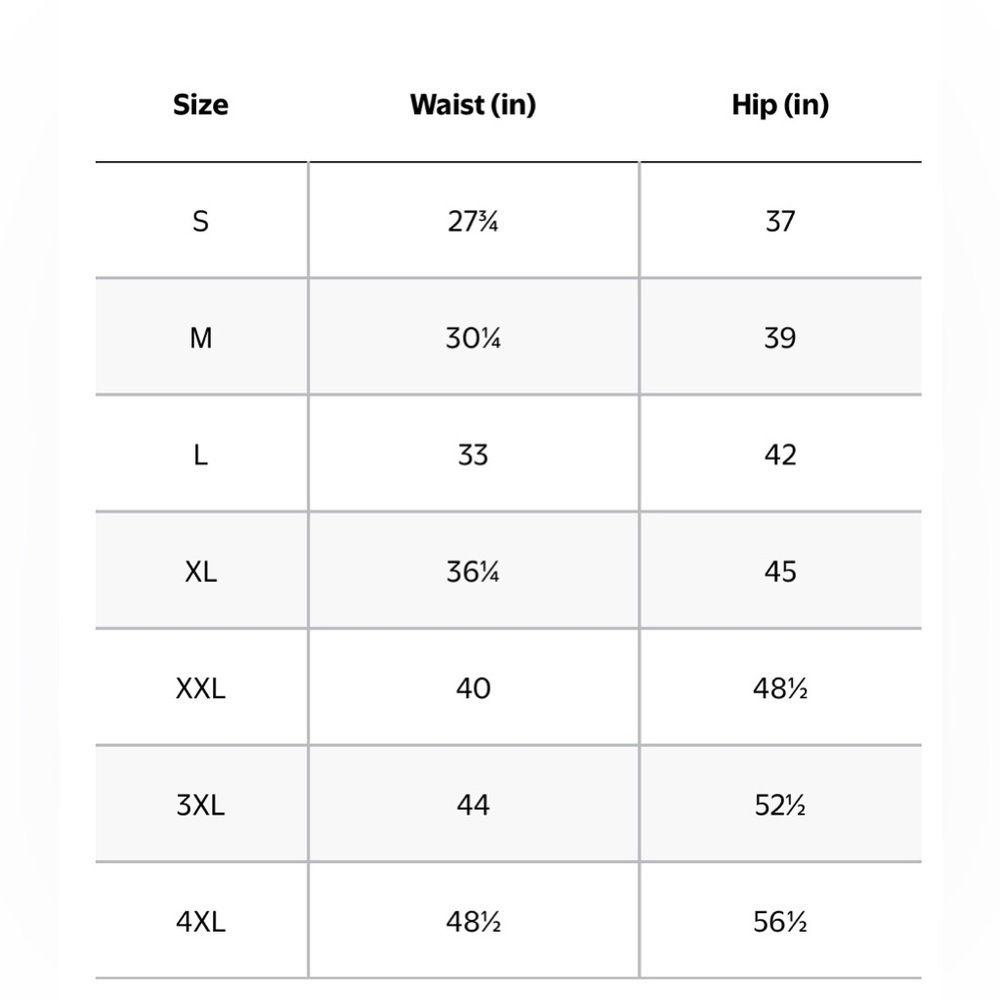 | Size | Waist (in) | Hip (in) |
|---|---|---|
| S | 27¾ | 37 |
| M | 30¼ | 39 |
| L | 33 | 42 |
| XL | 36¼ | 45 |
| XXL | 40 | 48½ |
| 3XL | 44 | 52½ |
| 4XL | 48½ | 56½ |